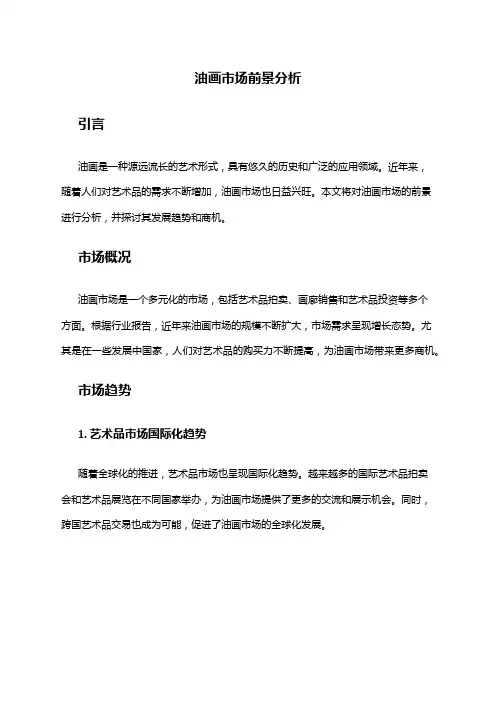 油画市场前景分析

引言

油画是一种源远流长的艺术形式，具有悠久的历史和广泛的应用领域。近年来，随着人们对艺术品的需求不断增加，油画市场也日益兴旺。本文将对油画市场的前景进行分析，并探讨其发展趋势和商机。

市场概况

油画市场是一个多元化的市场，包括艺术品拍卖、画廊销售和艺术品投资等多个方面。根据行业报告，近年来油画市场的规模不断扩大，市场需求呈现增长态势。尤其是在一些发展中国家，人们对艺术品的购买力不断提高，为油画市场带来更多商机。

市场趋势

1. 艺术品市场国际化趋势

随着全球化的推进，艺术品市场也呈现国际化趋势。越来越多的国际艺术品拍卖会和艺术品展览在不同国家举办，为油画市场提供了更多的交流和展示机会。同时，跨国艺术品交易也成为可能，促进了油画市场的全球化发展。